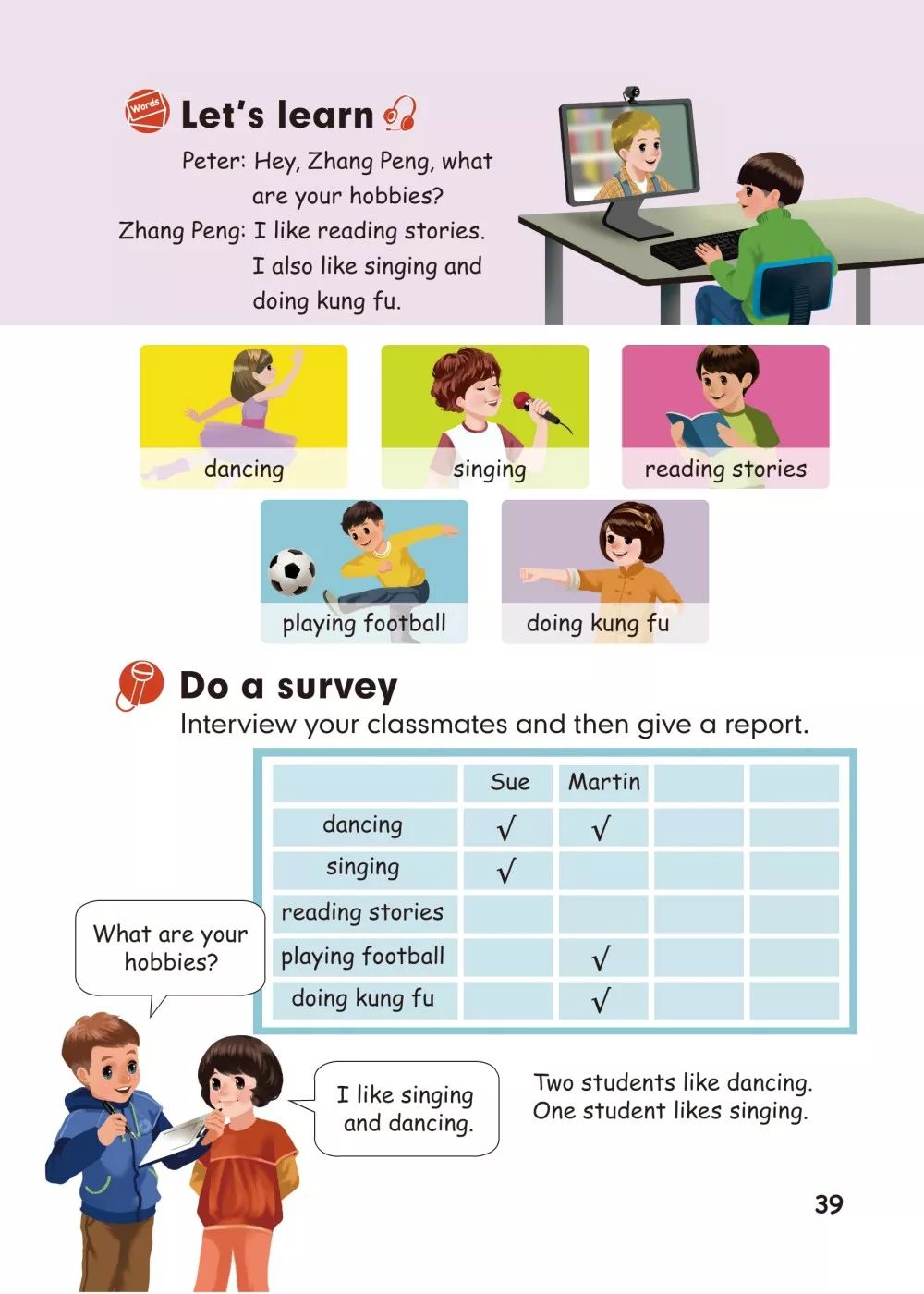 Words Let's learn

Peter: Hey, Zhang Peng, what are your hobbies?

Zhang Peng: I like reading stories. I also like singing and doing kung fu.

dancing

singing

reading stories

playing football

doing kung fu

Do a survey

Interview your classmates and then give a report.

| | Sue | Martin | | |
|---|---|---|---|---|
| dancing | √ | √ | | |
| singing | √ | | | |
| reading stories | | | | |
| playing football | | √ | | |
| doing kung fu | | √ | | |

What are your hobbies?

I like singing and dancing.

Two students like dancing.
One student likes singing.

39